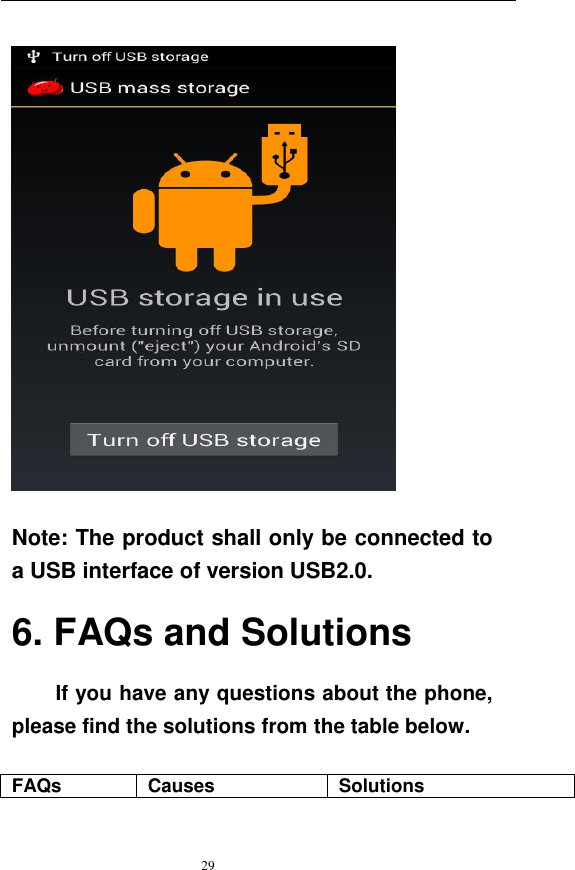 Turn off USB storage

USB mass storage

USB storage in use

Before turning off USB storage, unmount ("eject") your Android's SD card from your computer.

Turn off USB storage

Note: The product shall only be connected to a USB interface of version USB2.0.

6. FAQs and Solutions

If you have any questions about the phone, please find the solutions from the table below.

| FAQs | Causes | Solutions |
|---|---|---|

29